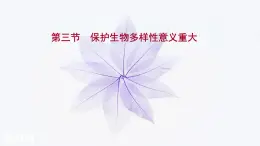 第三节　保护生物多样性意义重大